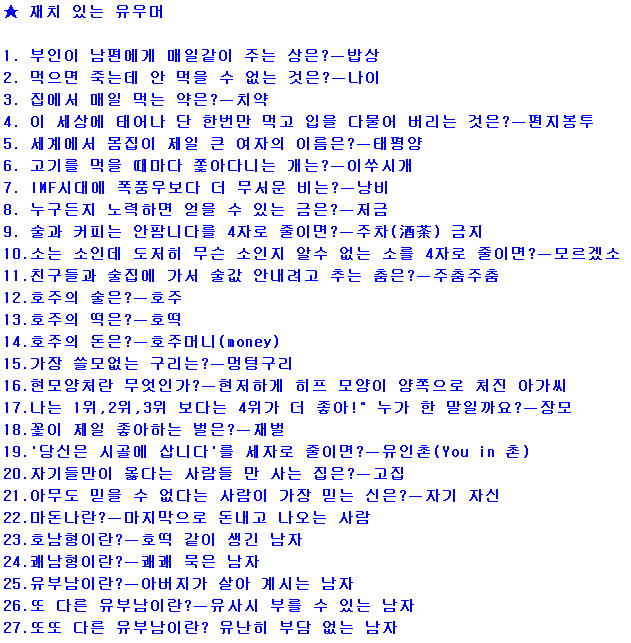 ★ 재치 있는 유우머

1. 부인이 남편에게 매일같이 주는 상은?—밥상
2. 먹으면 죽는데 안 먹을 수 없는 것은?—나이
3. 집에서 매일 먹는 약은?—치약
4. 이 세상에 태어나 단 한번만 먹고 입을 다물어 버리는 것은?—편지봉투
5. 세계에서 몸집이 제일 큰 여자의 이름은?—태평양
6. 고기를 먹을 때마다 쫓아다니는 개는?—이쑤시개
7. IMF시대에 폭풍우보다 더 무서운 비는?—낭비
8. 누구든지 노력하면 얻을 수 있는 금은?—저금
9. 술과 커피는 안팝니다를 4자로 줄이면?—주차(酒茶) 금지
10.소는 소인데 도저히 무슨 소인지 알수 없는 소를 4자로 줄이면?—모르겠소
11.친구들과 술집에 가서 술값 안내려고 추는 춤은?—주춤주춤
12.호주의 술은?—호주
13.호주의 떡은?—호떡
14.호주의 돈은?—호주머니(money)
15.가장 쓸모없는 구리는?—멍텅구리
16.현모양처란 무엇인가?—현저하게 히프 모양이 양쪽으로 처진 아가씨
17.나는 1위,2위,3위 보다는 4위가 더 좋아!" 누가 한 말일까요?—장모
18.꽃이 제일 좋아하는 벌은?—재벌
19.'당신은 시골에 삽니다'를 세자로 줄이면?—유인촌(You in 촌)
20.자기들만이 옳다는 사람들 만 사는 집은?—고집
21.아무도 믿을 수 없다는 사람이 가장 믿는 신은?—자기 자신
22.마돈나란?—마지막으로 돈내고 나오는 사람
23.호남형이란?—호떡 같이 생긴 남자
24.쾌남형이란?—쾌쾌 묵은 남자
25.유부남이란?—아버지가 살아 계시는 남자
26.또 다른 유부남이란?—유사시 부를 수 있는 남자
27.또또 다른 유부남이란? 유난히 부담 없는 남자